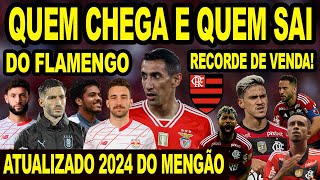 QUEM CHEGA E QUEM SAI

DO FLAMENGO

RECORDE DE VENDA!

CRF

pixbet

ATUALIZADO 2024 DO MENGÃO